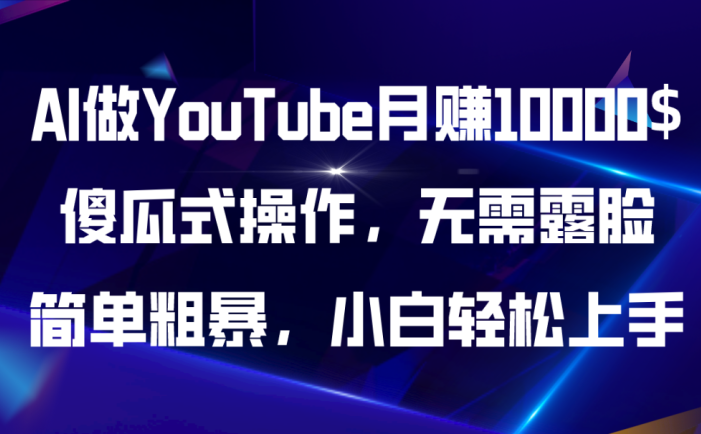 AI做YouTube月赚10000$
傻瓜式操作，无需露脸
简单粗暴，小白轻松上手